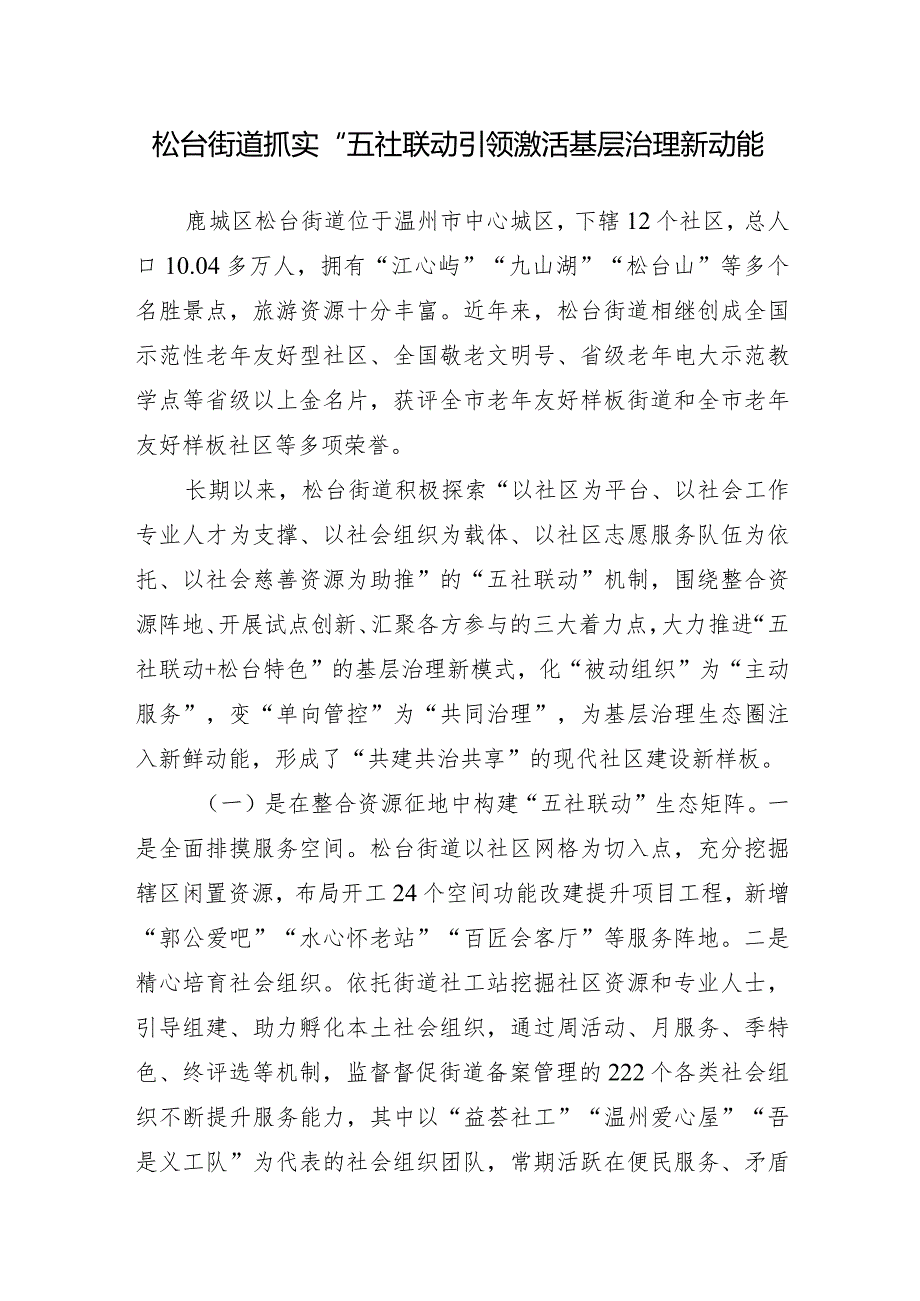 松台街道抓实“五社联动引领激活基层治理新动能

鹿城区松台街道位于温州市中心城区，下辖12个社区，总人口10.04多万人，拥有“江心屿”“九山湖”“松台山”等多个名胜景点，旅游资源十分丰富。近年来，松台街道相继创成全国示范性老年友好型社区、全国敬老文明号、省级老年电大示范教学点等省级以上金名片，获评全市老年友好样板街道和全市老年友好样板社区等多项荣誉。

长期以来，松台街道积极探索“以社区为平台、以社会工作专业人才为支撑、以社会组织为载体、以社区志愿服务队伍为依托、以社会慈善资源为助推”的“五社联动”机制，围绕整合资源阵地、开展试点创新、汇聚各方参与的三大着力点，大力推进“五社联动+松台特色”的基层治理新模式，化“被动组织”为“主动服务”，变“单向管控”为“共同治理”，为基层治理生态圈注入新鲜动能，形成了“共建共治共享”的现代社区建设新样板。

（一）是在整合资源征地中构建“五社联动”生态矩阵。一是全面排摸服务空间。松台街道以社区网格为切入点，充分挖掘辖区闲置资源，布局开工24个空间功能改建提升项目工程，新增“郭公爱吧”“水心怀老站”“百匠会客厅”等服务阵地。二是精心培育社会组织。依托街道社工站挖掘社区资源和专业人士，引导组建、助力孵化本土社会组织，通过周活动、月服务、季特色、终评选等机制，监督督促街道备案管理的222个各类社会组织不断提升服务能力，其中以“益荟社工”“温州爱心屋”“吾是义工队”为代表的社会组织团队，常期活跃在便民服务、矛盾